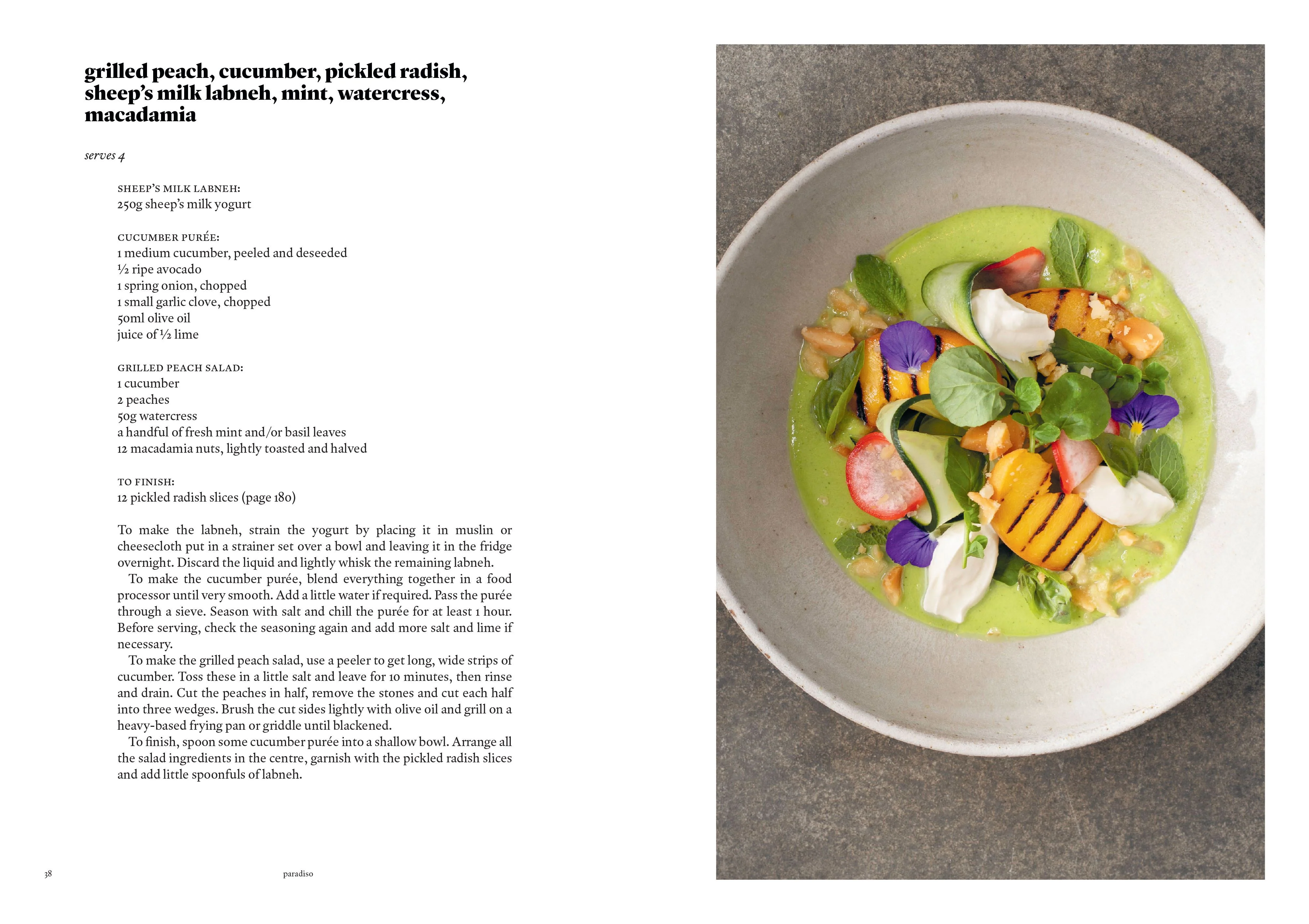 grilled peach, cucumber, pickled radish, sheep's milk labneh, mint, watercress, macadamia

serves 4

SHEEP'S MILK LABNEH:
250g sheep's milk yogurt

CUCUMBER PURÉE:
1 medium cucumber, peeled and deseeded
½ ripe avocado
1 spring onion, chopped
1 small garlic clove, chopped
50ml olive oil
juice of ½ lime

GRILLED PEACH SALAD:
1 cucumber
2 peaches
50g watercress
a handful of fresh mint and/or basil leaves
12 macadamia nuts, lightly toasted and halved

TO FINISH:
12 pickled radish slices (page 180)

To make the labneh, strain the yogurt by placing it in muslin or cheesecloth put in a strainer set over a bowl and leaving it in the fridge overnight. Discard the liquid and lightly whisk the remaining labneh.

To make the cucumber purée, blend everything together in a food processor until very smooth. Add a little water if required. Pass the purée through a sieve. Season with salt and chill the purée for at least 1 hour. Before serving, check the seasoning again and add more salt and lime if necessary.

To make the grilled peach salad, use a peeler to get long, wide strips of cucumber. Toss these in a little salt and leave for 10 minutes, then rinse and drain. Cut the peaches in half, remove the stones and cut each half into three wedges. Brush the cut sides lightly with olive oil and grill on a heavy-based frying pan or griddle until blackened.

To finish, spoon some cucumber purée into a shallow bowl. Arrange all the salad ingredients in the centre, garnish with the pickled radish slices and add little spoonfuls of labneh.

38 paradiso